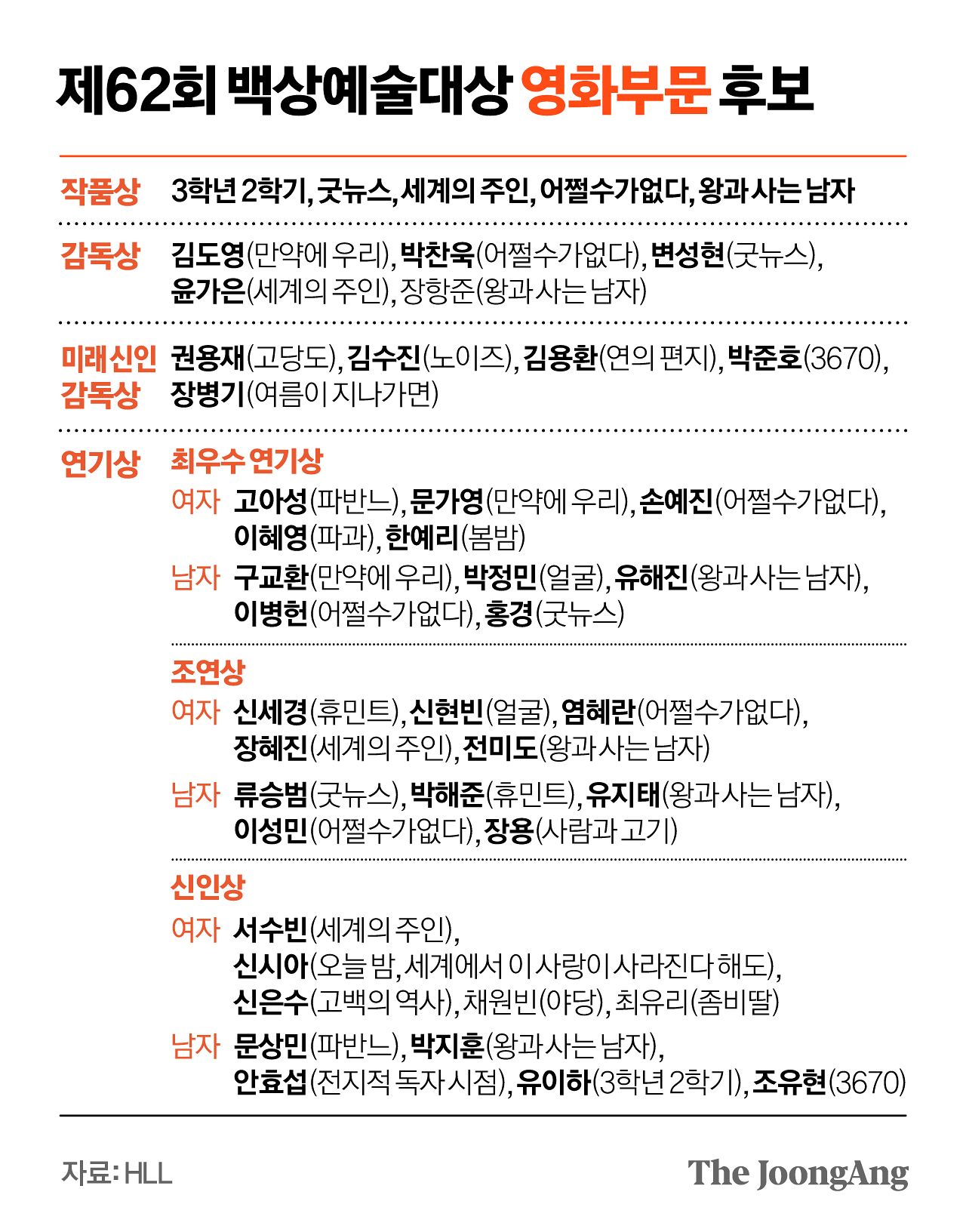 제62회 백상예술대상 영화부문 후보

작품상 3학년 2학기, 굿뉴스, 세계의 주인, 어쩔수가없다, 왕과 사는 남자

감독상 김도영(만약에 우리), 박찬욱(어쩔수가없다), 변성현(굿뉴스), 윤가은(세계의 주인), 장항준(왕과 사는 남자)

미래신인 감독상 권용재(고당도), 김수진(노이즈), 김용환(연의 편지), 박준호(3670), 장병기(여름이 지나가면)

연기상 최우수 연기상

여자 고아성(파반느), 문가영(만약에 우리), 손예진(어쩔수가없다), 이혜영(파과), 한예리(봄밤)

남자 구교환(만약에 우리), 박정민(얼굴), 유해진(왕과 사는 남자), 이병헌(어쩔수가없다), 홍경(굿뉴스)

조연상

여자 신세경(휴민트), 신현빈(얼굴), 염혜란(어쩔수가없다), 장혜진(세계의 주인), 전미도(왕과 사는 남자)

남자 류승범(굿뉴스), 박해준(휴민트), 유지태(왕과 사는 남자), 이성민(어쩔수가없다), 장용(사람과 고기)

신인상

여자 서수빈(세계의 주인), 신시아(오늘 밤, 세계에서 이 사랑이 사라진다 해도), 신은수(고백의 역사), 채원빈(야당), 최유리(좀비딸)

남자 문상민(파반느), 박지훈(왕과 사는 남자), 안효섭(전지적 독자 시점), 유이하(3학년 2학기), 조유현(3670)

자료: HLL

The JoongAng